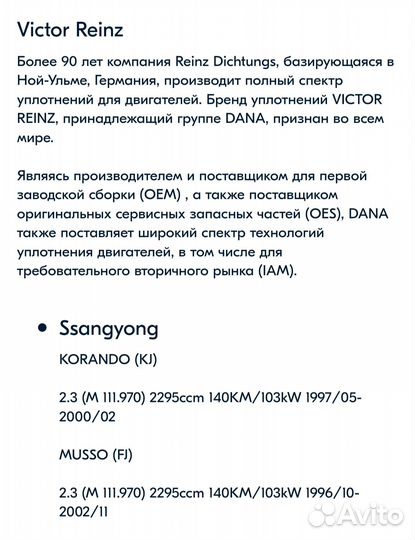 Victor Reinz

Более 90 лет компания Reinz Dichtungs, базирующаяся в Ной-Ульме, Германия, производит полный спектр уплотнений для двигателей. Бренд уплотнений VICTOR REINZ, принадлежащий группе DANA, признан во всем мире.

Являясь производителем и поставщиком для первой заводской сборки (OEM) , а также поставщиком оригинальных сервисных запасных частей (OES), DANA также поставляет широкий спектр технологий уплотнения двигателей, в том числе для требовательного вторичного рынка (IAM).

• Ssangyong

KORANDO (KJ)

2.3 (M 111.970) 2295ccm 140KM/103kW 1997/05-2000/02

MUSSO (FJ)

2.3 (M 111.970) 2295ccm 140KM/103kW 1996/10-2002/11

Avito